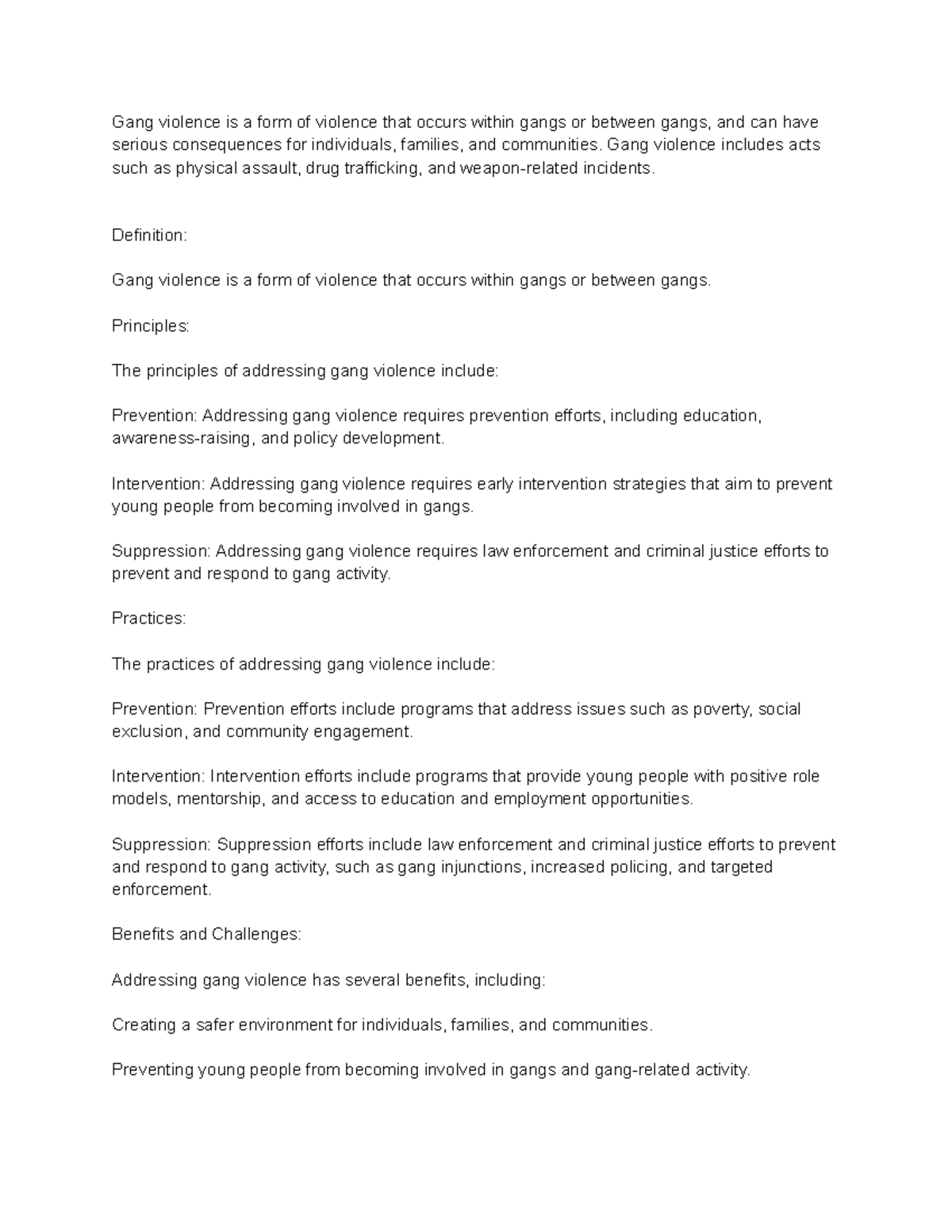 Gang violence is a form of violence that occurs within gangs or between gangs, and can have serious consequences for individuals, families, and communities. Gang violence includes acts such as physical assault, drug trafficking, and weapon-related incidents.

Definition:

Gang violence is a form of violence that occurs within gangs or between gangs.

Principles:

The principles of addressing gang violence include:

Prevention: Addressing gang violence requires prevention efforts, including education, awareness-raising, and policy development.

Intervention: Addressing gang violence requires early intervention strategies that aim to prevent young people from becoming involved in gangs.

Suppression: Addressing gang violence requires law enforcement and criminal justice efforts to prevent and respond to gang activity.

Practices:

The practices of addressing gang violence include:

Prevention: Prevention efforts include programs that address issues such as poverty, social exclusion, and community engagement.

Intervention: Intervention efforts include programs that provide young people with positive role models, mentorship, and access to education and employment opportunities.

Suppression: Suppression efforts include law enforcement and criminal justice efforts to prevent and respond to gang activity, such as gang injunctions, increased policing, and targeted enforcement.

Benefits and Challenges:

Addressing gang violence has several benefits, including:

Creating a safer environment for individuals, families, and communities.

Preventing young people from becoming involved in gangs and gang-related activity.